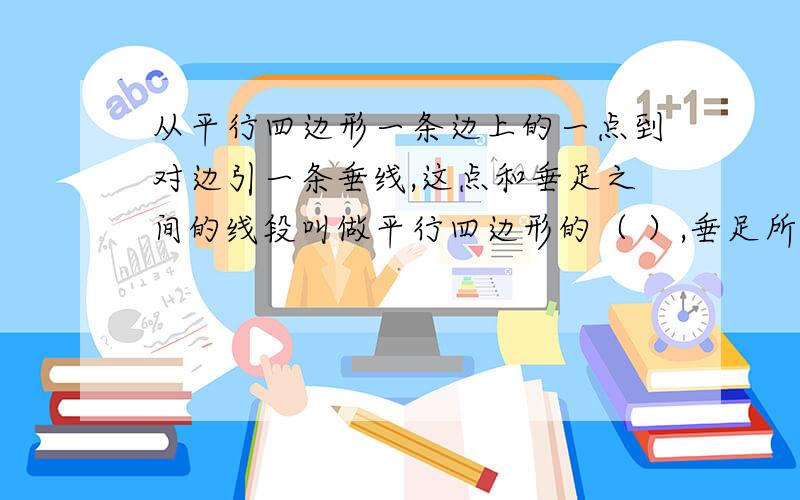 abc

1+1=

从平行四边形一条边上的一点到对边引一条垂线,这点和垂足之间的线段叫做平行四边形的（ ）,垂足所